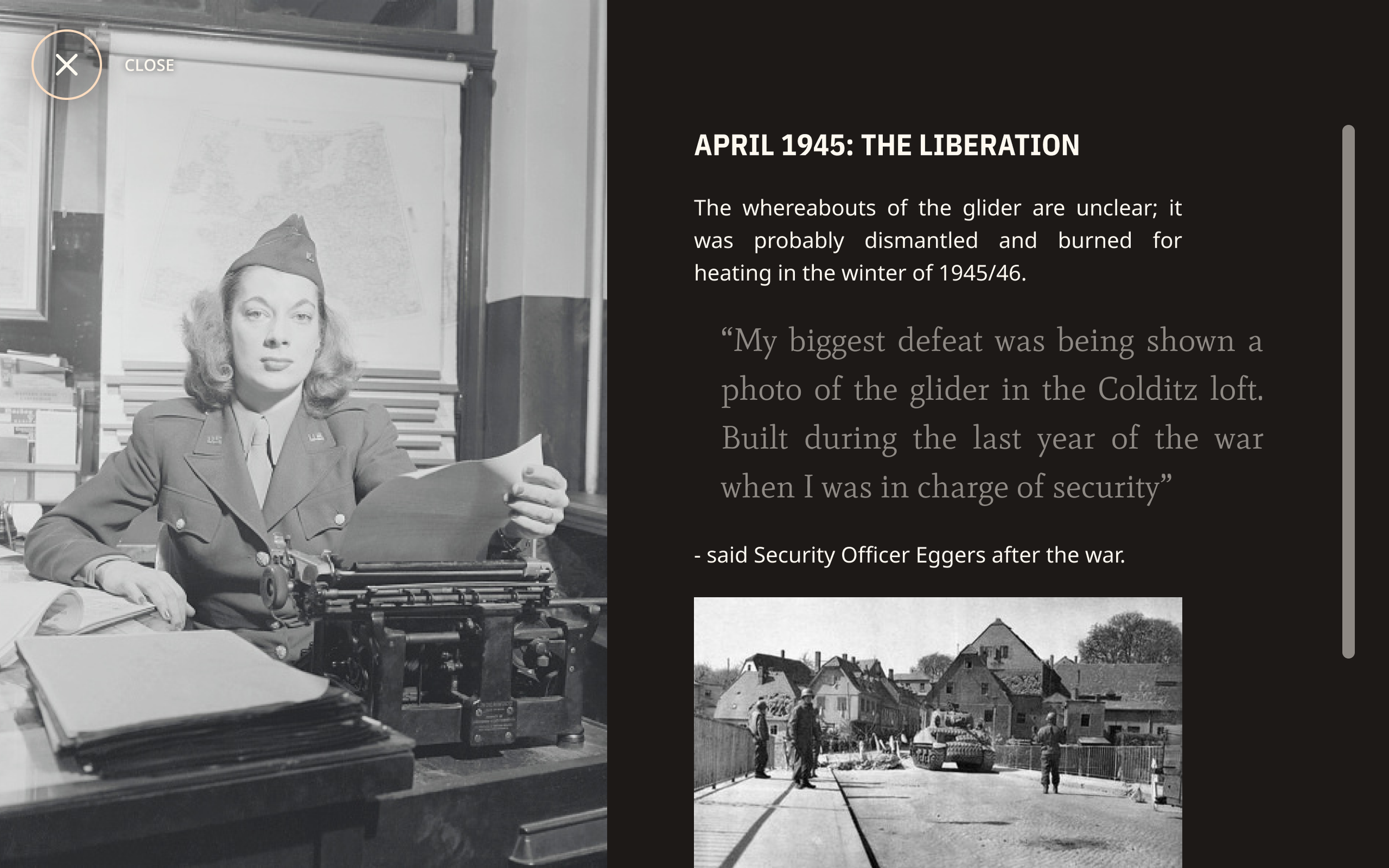 CLOSE

APRIL 1945: THE LIBERATION

The whereabouts of the glider are unclear; it was probably dismantled and burned for heating in the winter of 1945/46.

“My biggest defeat was being shown a photo of the glider in the Colditz loft. Built during the last year of the war when I was in charge of security”

- said Security Officer Eggers after the war.